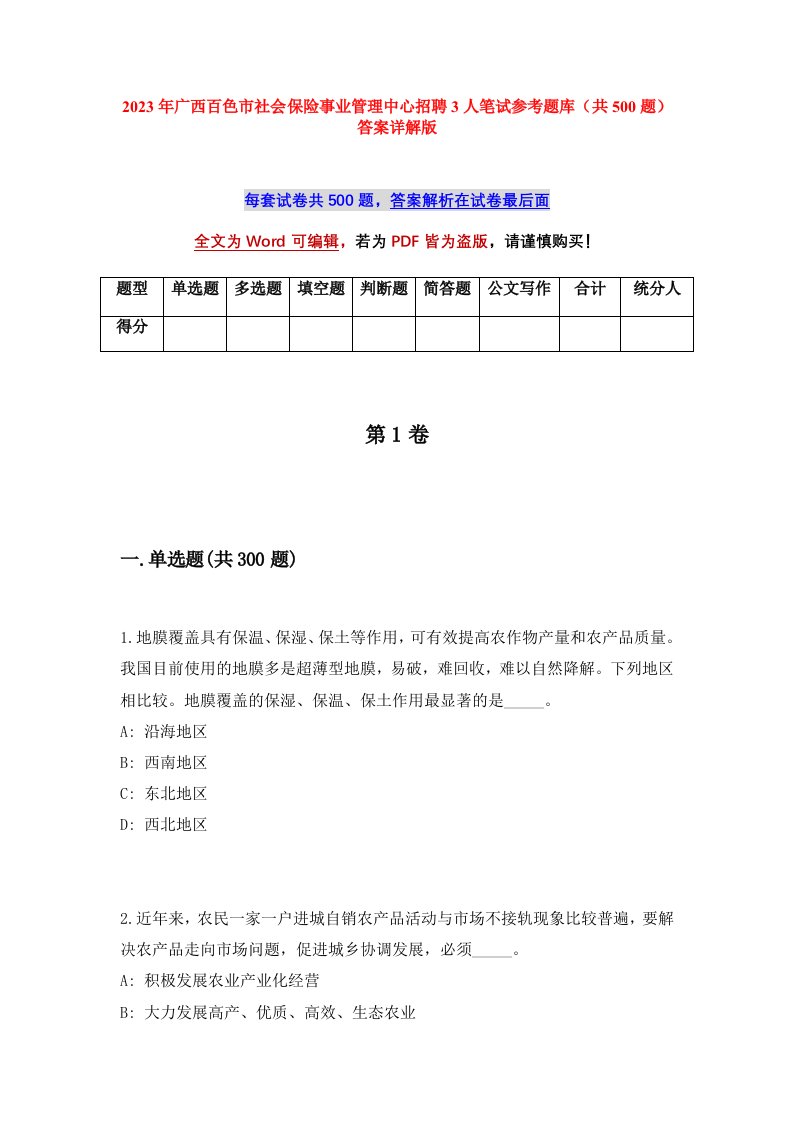 2023 年广西百色市社会保险事业管理中心招聘 3 人笔试参考题库（共 500 题）答案详解版

每套试卷共 500 题，答案解析在试卷最后面

全文为 Word 可编辑，若为 PDF 皆为盗版，请谨慎购买！

| 题型 | 单选题 | 多选题 | 填空题 | 判断题 | 简答题 | 公文写作 | 合计 | 统分人 |
|---|---|---|---|---|---|---|---|---|
| 得分 | | | | | | | | |

第 1 卷

一.单选题(共 300 题)

1.地膜覆盖具有保温、保湿、保土等作用，可有效提高农作物产量和农产品质量。我国目前使用的地膜多是超薄型地膜，易破，难回收，难以自然降解。下列地区相比较。地膜覆盖的保湿、保温、保土作用最显著的是_____。
A: 沿海地区
B: 西南地区
C: 东北地区
D: 西北地区

2.近年来，农民一家一户进城自销农产品活动与市场不接轨现象比较普遍，要解决农产品走向市场问题，促进城乡协调发展，必须_____。
A: 积极发展农业产业化经营
B: 大力发展高产、优质、高效、生态农业